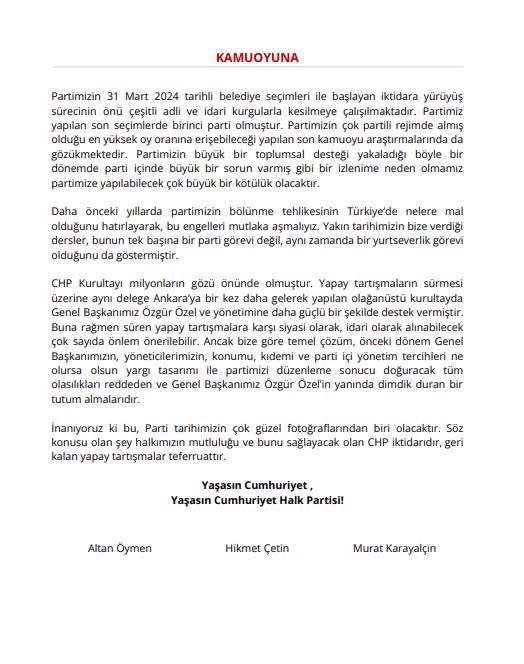 KAMUOYUNA

Partimizin 31 Mart 2024 tarihli belediye seçimleri ile başlayan iktidara yürüyüş sürecinin önü çeşitli adli ve idari kurgularla kesilmeye çalışılmaktadır. Partimiz yapılan son seçimlerde birinci parti olmuştur. Partimizin çok partili rejimde almış olduğu en yüksek oy oranına erişebileceği yapılan son kamuoyu araştırmalarında da gözükmektedir. Partimizin büyük bir toplumsal desteği yakaladığı böyle bir dönemde parti içinde büyük bir sorun varmış gibi bir izlenime neden olmamız partimize yapılabilecek çok büyük bir kötülük olacaktır.

Daha önceki yıllarda partimizin bölünme tehlikesinin Türkiye'de nelere mal olduğunu hatırlayarak, bu engelleri mutlaka aşmalıyız. Yakın tarihimizin bize verdiği dersler, bunun tek başına bir parti görevi değil, aynı zamanda bir yurtseverlik görevi olduğunu da göstermiştir.

CHP Kurultayı milyonların gözü önünde olmuştur. Yapay tartışmaların sürmesi üzerine aynı delege Ankara'ya bir kez daha gelerek yapılan olağanüstü kurultayda Genel Başkanımız Özgür Özel ve yönetimine daha güçlü bir şekilde destek vermiştir. Buna rağmen süren yapay tartışmalara karşı siyasi olarak, idari olarak alınabilecek çok sayıda önlem önerilebilir. Ancak bize göre temel çözüm, önceki dönem Genel Başkanımızın, yöneticilerimizin, konumu, kıdemi ve parti içi yönetim tercihleri ne olursa olsun yargı tasarımı ile partimizi düzenleme sonucu doğuracak tüm olasılıkları reddeden ve Genel Başkanımız Özgür Özel'in yanında dimdik duran bir tutum almalarıdır.

İnanıyoruz ki bu, Parti tarihimizin çok güzel fotoğraflarından biri olacaktır. Söz konusu olan şey halkımızın mutluluğu ve bunu sağlayacak olan CHP iktidarıdır, geri kalan yapay tartışmalar teferruattır.

Yaşasın Cumhuriyet ,
Yaşasın Cumhuriyet Halk Partisi!

Altan Öymen

Hikmet Çetin

Murat Karayalçın